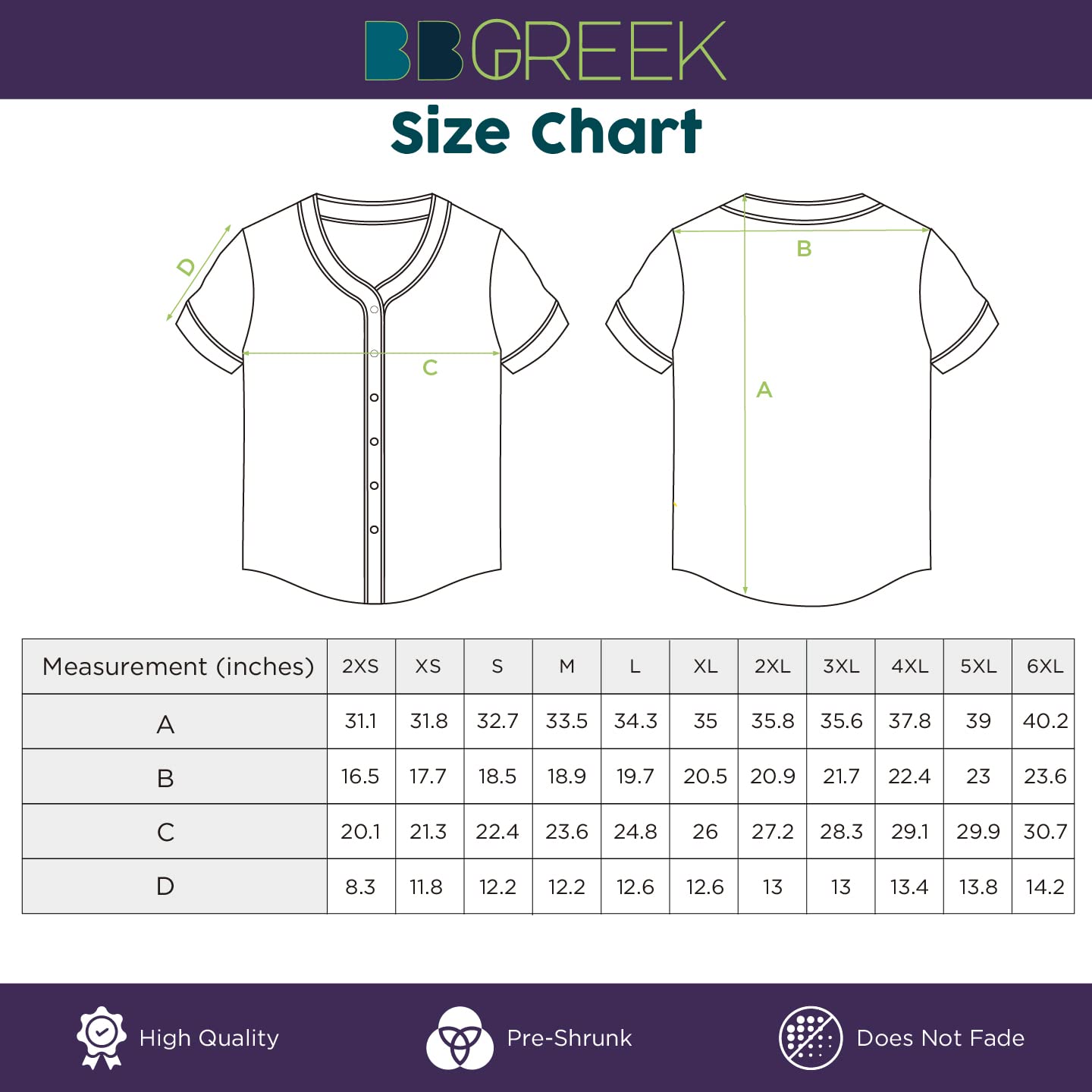 BBGREEK

Size Chart

D

C

B

A

| Measurement (inches) | 2XS | XS | S | M | L | XL | 2XL | 3XL | 4XL | 5XL | 6XL |
|---|---|---|---|---|---|---|---|---|---|---|---|
| A | 31.1 | 31.8 | 32.7 | 33.5 | 34.3 | 35 | 35.8 | 35.6 | 37.8 | 39 | 40.2 |
| B | 16.5 | 17.7 | 18.5 | 18.9 | 19.7 | 20.5 | 20.9 | 21.7 | 22.4 | 23 | 23.6 |
| C | 20.1 | 21.3 | 22.4 | 23.6 | 24.8 | 26 | 27.2 | 28.3 | 29.1 | 29.9 | 30.7 |
| D | 8.3 | 11.8 | 12.2 | 12.2 | 12.6 | 12.6 | 13 | 13 | 13.4 | 13.8 | 14.2 |

High Quality

Pre-Shrunk

Does Not Fade